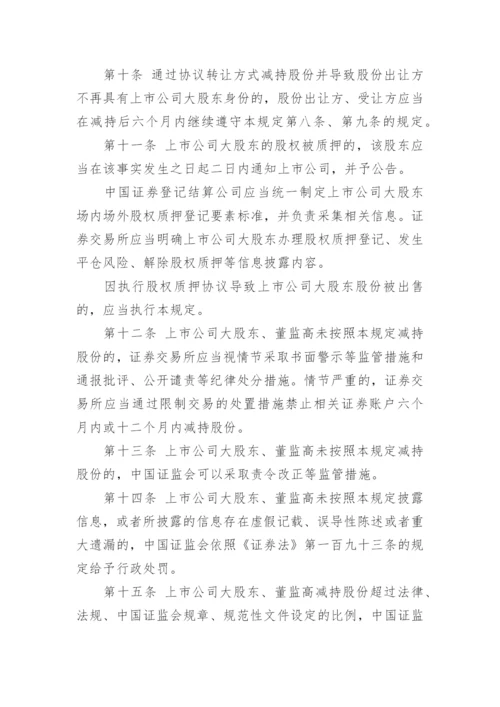 第十条 通过协议转让方式减持股份并导致股份出让方不再具有上市公司大股东身份的，股份出让方、受让方应当在减持后六个月内继续遵守本规定第八条、第九条的规定。

第十一条 上市公司大股东的股权被质押的，该股东应当在该事实发生之日起二日内通知上市公司，并予公告。

中国证券登记结算公司应当统一制定上市公司大股东场内场外股权质押登记要素标准，并负责采集相关信息。证券交易所应当明确上市公司大股东办理股权质押登记、发生平仓风险、解除股权质押等信息披露内容。

因执行股权质押协议导致上市公司大股东股份被出售的，应当执行本规定。

第十二条 上市公司大股东、董监高未按照本规定减持股份的，证券交易所应当视情节采取书面警示等监管措施和通报批评、公开谴责等纪律处分措施。情节严重的，证券交易所应当通过限制交易的处置措施禁止相关证券账户六个月内或十二个月内减持股份。

第十三条 上市公司大股东、董监高未按照本规定减持股份的，中国证监会可以采取责令改正等监管措施。

第十四条 上市公司大股东、董监高未按照本规定披露信息，或者所披露的信息存在虚假记载、误导性陈述或者重大遗漏的，中国证监会依照《证券法》第一百九十三条的规定给予行政处罚。

第十五条 上市公司大股东、董监高减持股份超过法律、法规、中国证监会规章、规范性文件设定的比例，中国证监